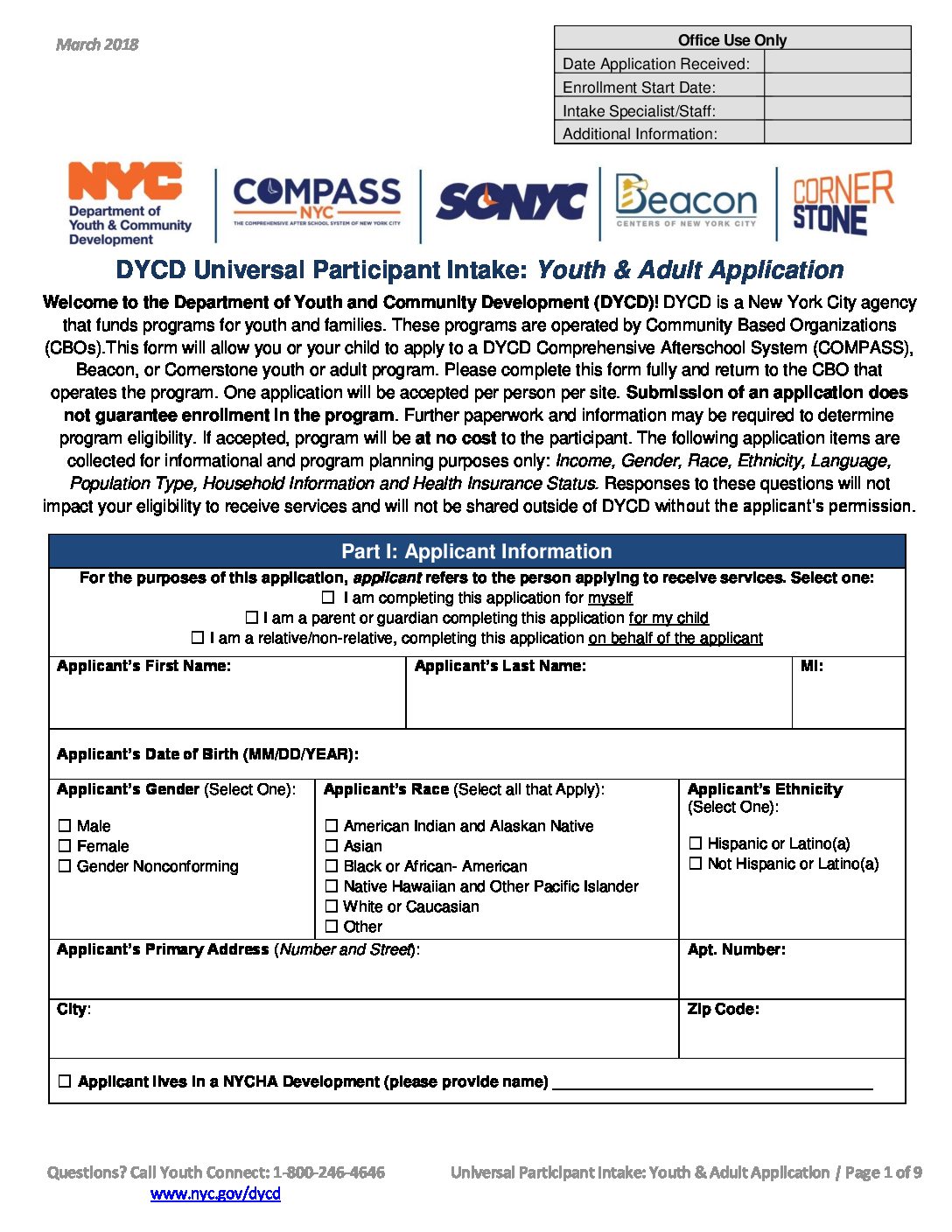 March 2018

Office Use Only
Date Application Received:
Enrollment Start Date:
Intake Specialist/Staff:
Additional Information:

NYC
Department of Youth & Community Development

COMPASS NYC
THE COMPREHENSIVE AFTER SCHOOL SYSTEM OF NEW YORK CITY

SONYC

Beacon
CENTERS OF NEW YORK CITY

CORNER STONE

DYCD Universal Participant Intake: Youth & Adult Application

Welcome to the Department of Youth and Community Development (DYCD)! DYCD is a New York City agency that funds programs for youth and families. These programs are operated by Community Based Organizations (CBOs).This form will allow you or your child to apply to a DYCD Comprehensive Afterschool System (COMPASS), Beacon, or Cornerstone youth or adult program. Please complete this form fully and return to the CBO that operates the program. One application will be accepted per person per site. Submission of an application does not guarantee enrollment in the program. Further paperwork and information may be required to determine program eligibility. If accepted, program will be at no cost to the participant. The following application items are collected for informational and program planning purposes only: Income, Gender, Race, Ethnicity, Language, Population Type, Household Information and Health Insurance Status. Responses to these questions will not impact your eligibility to receive services and will not be shared outside of DYCD without the applicant's permission.

Part I: Applicant Information

For the purposes of this application, applicant refers to the person applying to receive services. Select one:
☐ I am completing this application for myself
☐ I am a parent or guardian completing this application for my child
☐ I am a relative/non-relative, completing this application on behalf of the applicant

Applicant's First Name:
Applicant's Last Name:
MI:

Applicant's Date of Birth (MM/DD/YEAR):

Applicant's Gender (Select One):
☐ Male
☐ Female
☐ Gender Nonconforming

Applicant's Race (Select all that Apply):
☐ American Indian and Alaskan Native
☐ Asian
☐ Black or African- American
☐ Native Hawaiian and Other Pacific Islander
☐ White or Caucasian
☐ Other

Applicant's Ethnicity (Select One):
☐ Hispanic or Latino(a)
☐ Not Hispanic or Latino(a)

Applicant's Primary Address (Number and Street):
Apt. Number:

City:
Zip Code:

☐ Applicant lives in a NYCHA Development (please provide name) ____

Questions? Call Youth Connect: 1-800-246-4646
www.nyc.gov/dycd

Universal Participant Intake: Youth & Adult Application / Page 1 of 9